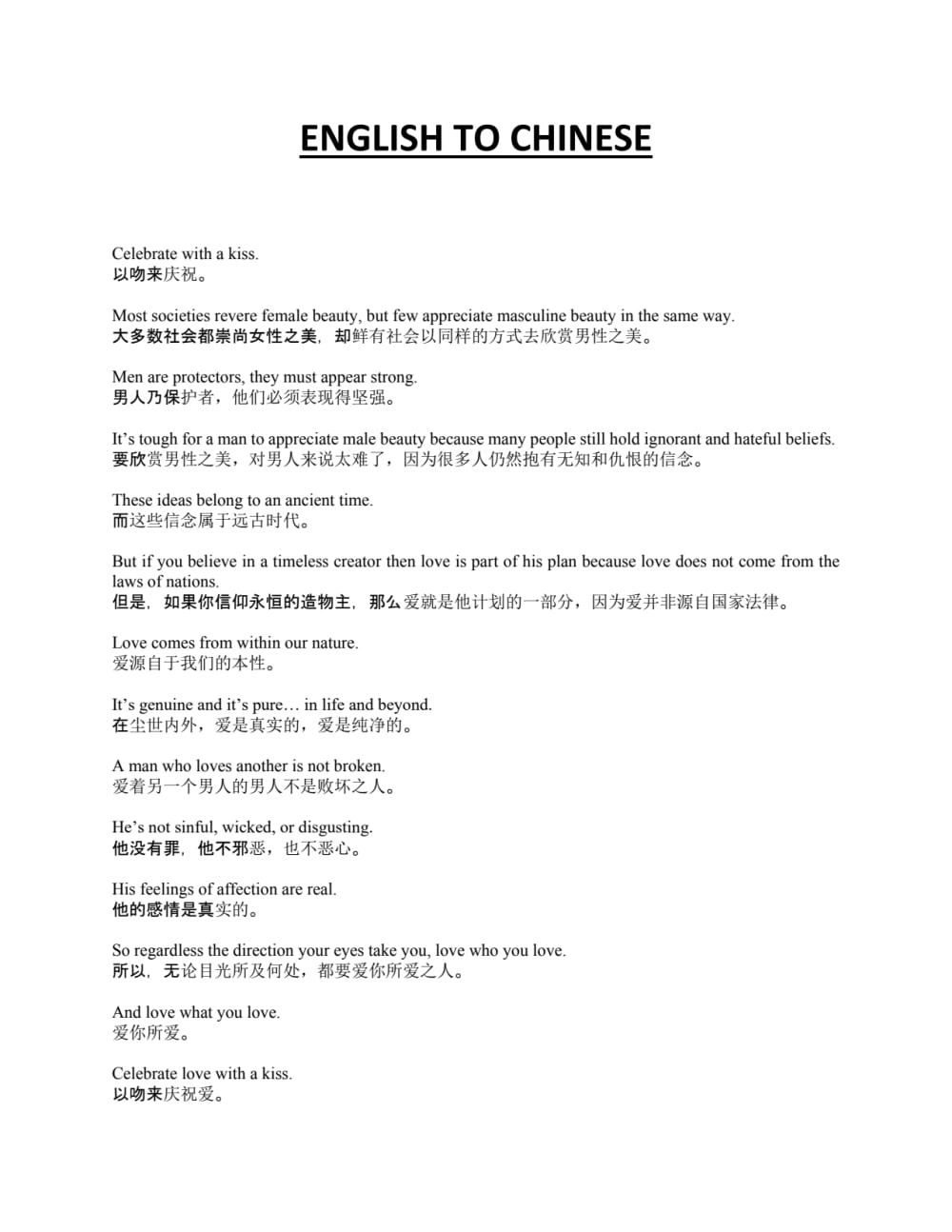 ENGLISH TO CHINESE

Celebrate with a kiss.
以吻来庆祝。

Most societies revere female beauty, but few appreciate masculine beauty in the same way.
大多数社会都崇尚女性之美，却鲜有社会以同样的方式去欣赏男性之美。

Men are protectors, they must appear strong.
男人乃保护者，他们必须表现得坚强。

It's tough for a man to appreciate male beauty because many people still hold ignorant and hateful beliefs.
要欣赏男性之美，对男人来说太难了，因为很多人仍然抱有无知和仇恨的信念。

These ideas belong to an ancient time.
而这些信念属于远古时代。

But if you believe in a timeless creator then love is part of his plan because love does not come from the laws of nations.
但是，如果你信仰永恒的造物主，那么爱就是他计划的一部分，因为爱并非源自国家法律。

Love comes from within our nature.
爱源自于我们的本性。

It's genuine and it's pure… in life and beyond.
在尘世内外，爱是真实的，爱是纯净的。

A man who loves another is not broken.
爱着另一个男人的男人不是败坏之人。

He's not sinful, wicked, or disgusting.
他没有罪，他不邪恶，也不恶心。

His feelings of affection are real.
他的感情是真实的。

So regardless the direction your eyes take you, love who you love.
所以，无论目光所及何处，都要爱你所爱之人。

And love what you love.
爱你所爱。

Celebrate love with a kiss.
以吻来庆祝爱。